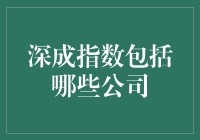 深成指数包括哪些公司